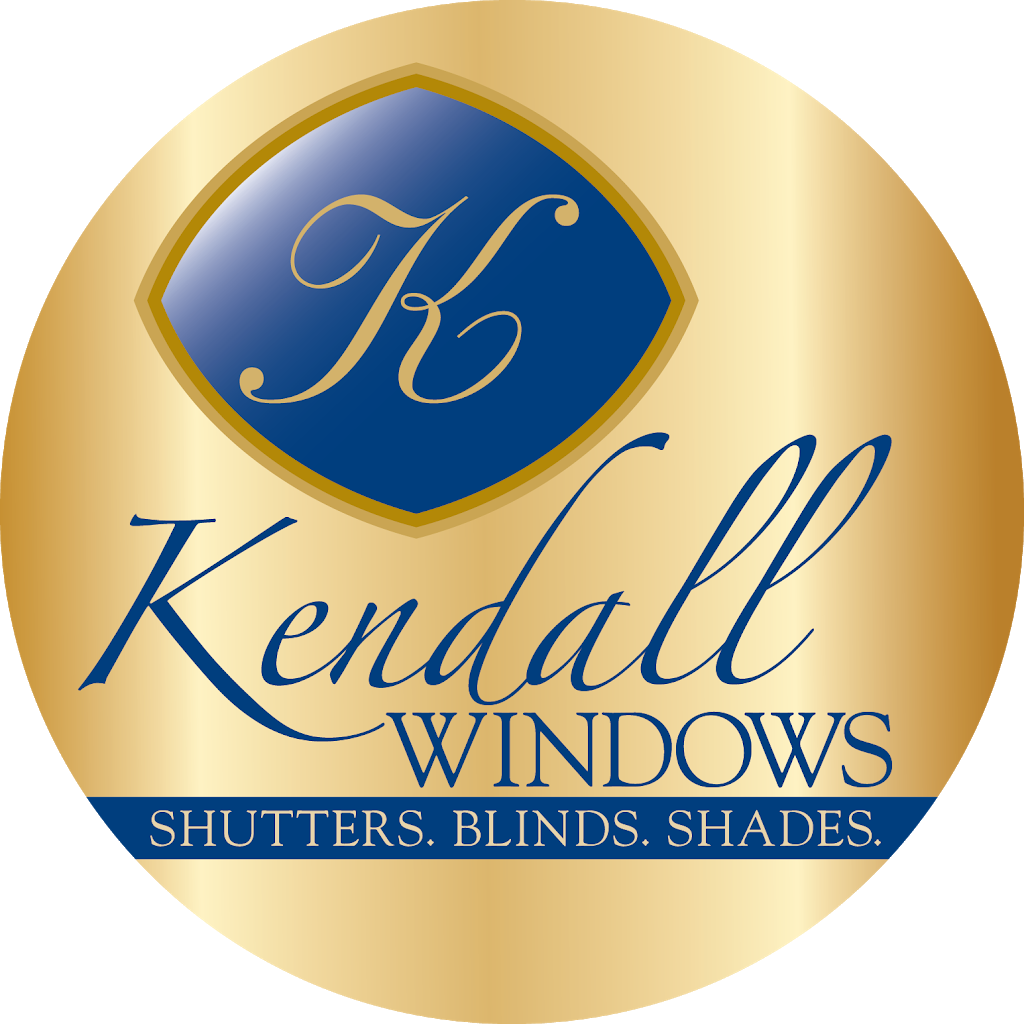 K

Kendall
WINDOWS
SHUTTERS. BLINDS. SHADES.